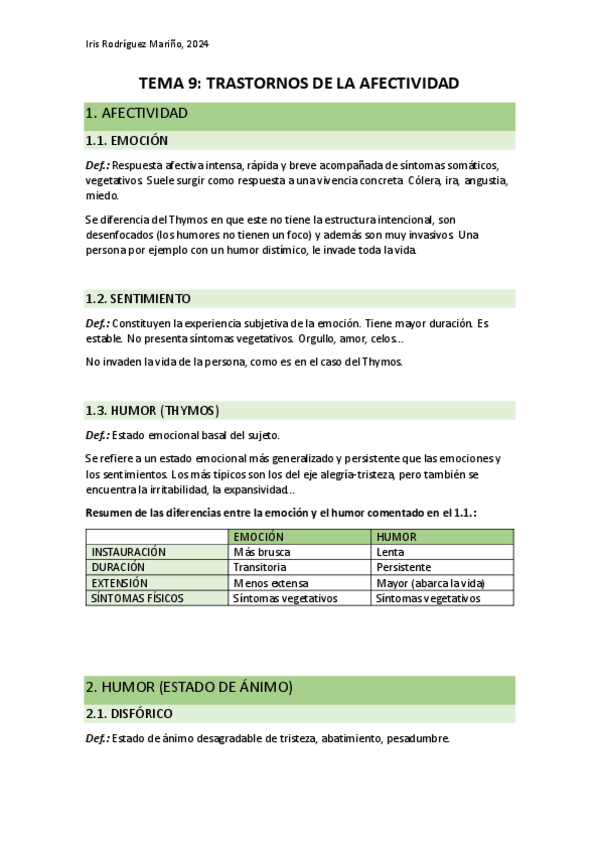 Iris Rodríguez Mariño, 2024

TEMA 9: TRASTORNOS DE LA AFECTIVIDAD

1. AFECTIVIDAD

1.1. EMOCIÓN

Def.: Respuesta afectiva intensa, rápida y breve acompañada de síntomas somáticos, vegetativos. Suele surgir como respuesta a una vivencia concreta. Cólera, ira, angustia, miedo.

Se diferencia del Thymos en que este no tiene la estructura intencional, son desenfocados (los humores no tienen un foco) y además son muy invasivos. Una persona por ejemplo con un humor distímico, le invade toda la vida.

1.2. SENTIMIENTO

Def.: Constituyen la experiencia subjetiva de la emoción. Tiene mayor duración. Es estable. No presenta síntomas vegetativos. Orgullo, amor, celos...

No invaden la vida de la persona, como es en el caso del Thymos.

1.3. HUMOR (THYMOS)

Def.: Estado emocional basal del sujeto.

Se refiere a un estado emocional más generalizado y persistente que las emociones y los sentimientos. Los más típicos son los del eje alegría-tristeza, pero también se encuentra la irritabilidad, la expansividad...

Resumen de las diferencias entre la emoción y el humor comentado en el 1.1.:

| | EMOCIÓN | HUMOR |
|---|---|---|
| INSTAURACIÓN | Más brusca | Lenta |
| DURACIÓN | Transitoria | Persistente |
| EXTENSIÓN | Menos extensa | Mayor (abarca la vida) |
| SÍNTOMAS FÍSICOS | Síntomas vegetativos | Síntomas vegetativos |

2. HUMOR (ESTADO DE ÁNIMO)

2.1. DISFÓRICO

Def.: Estado de ánimo desagradable de tristeza, abatimiento, pesadumbre.